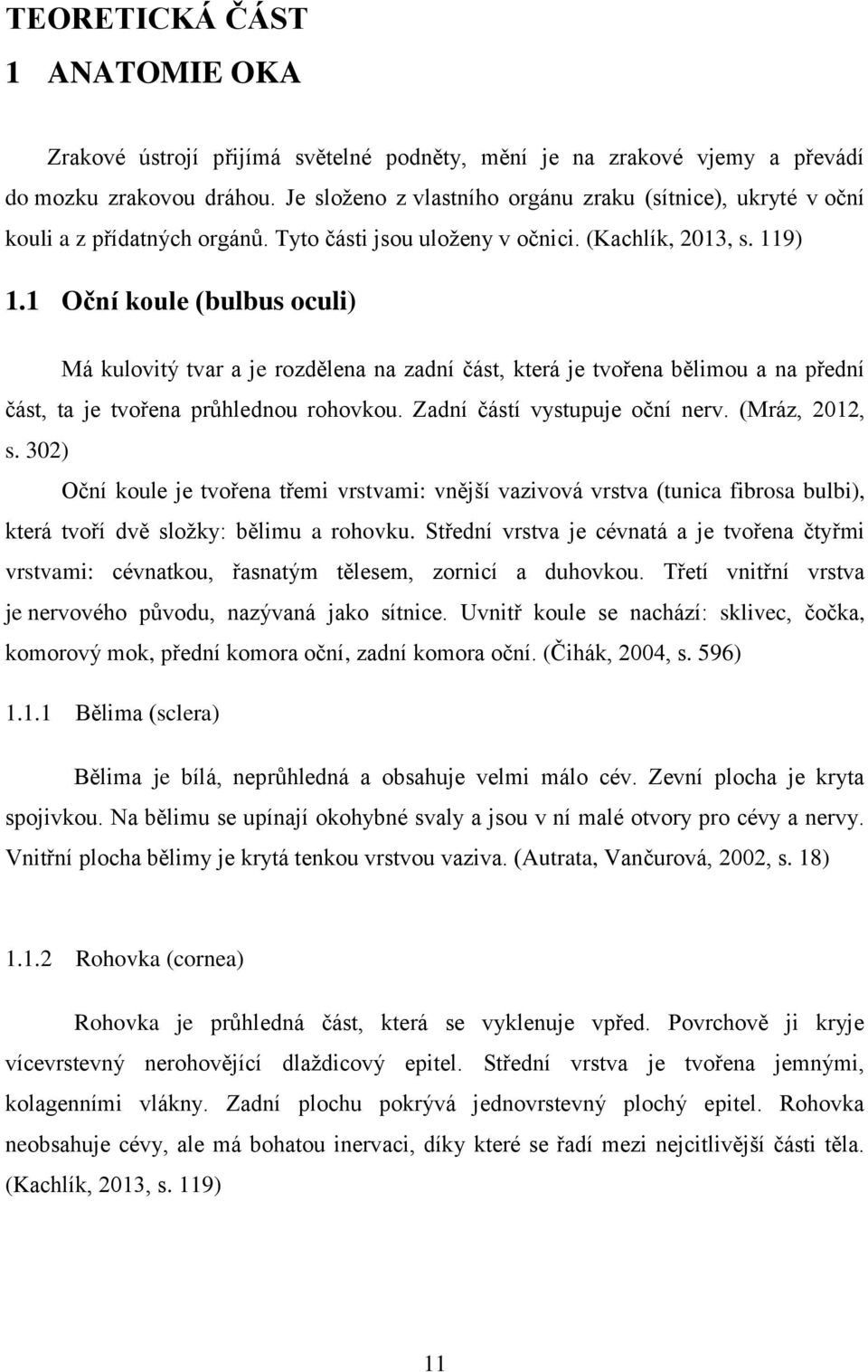 TEORETICKÁ ČÁST

1 ANATOMIE OKA

Zrakové ústrojí přijímá světelné podněty, mění je na zrakové vjemy a převádí do mozku zrakovou dráhou. Je složeno z vlastního orgánu zraku (sítnice), ukryté v oční kouli a z přídatných orgánů. Tyto části jsou uloženy v očnici. (Kachlík, 2013, s. 119)

1.1 Oční koule (bulbus oculi)

Má kulovitý tvar a je rozdělena na zadní část, která je tvořena bělimou a na přední část, ta je tvořena průhlednou rohovkou. Zadní částí vystupuje oční nerv. (Mráz, 2012, s. 302)

Oční koule je tvořena třemi vrstvami: vnější vazivová vrstva (tunica fibrosa bulbi), která tvoří dvě složky: bělimu a rohovku. Střední vrstva je cévnatá a je tvořena čtyřmi vrstvami: cévnatkou, řasnatým tělesem, zornicí a duhovkou. Třetí vnitřní vrstva je nervového původu, nazývaná jako sítnice. Uvnitř koule se nachází: sklivec, čočka, komorový mok, přední komora oční, zadní komora oční. (Čihák, 2004, s. 596)

1.1.1 Bělima (sclera)

Bělima je bílá, neprůhledná a obsahuje velmi málo cév. Zevní plocha je kryta spojivkou. Na bělimu se upínají okohybné svaly a jsou v ní malé otvory pro cévy a nervy. Vnitřní plocha bělimy je krytá tenkou vrstvou vaziva. (Autrata, Vančurová, 2002, s. 18)

1.1.2 Rohovka (cornea)

Rohovka je průhledná část, která se vyklenuje vpřed. Povrchově ji kryje vícevrstevný nerohovějící dlaždicový epitel. Střední vrstva je tvořena jemnými, kolagenními vlákny. Zadní plochu pokrývá jednovrstevný plochý epitel. Rohovka neobsahuje cévy, ale má bohatou inervaci, díky které se řadí mezi nejcitlivější části těla. (Kachlík, 2013, s. 119)

11